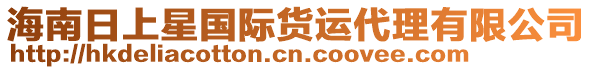 海南日上星国际货运代理有限公司
http://hkdeliacotton.cn.coovee.com